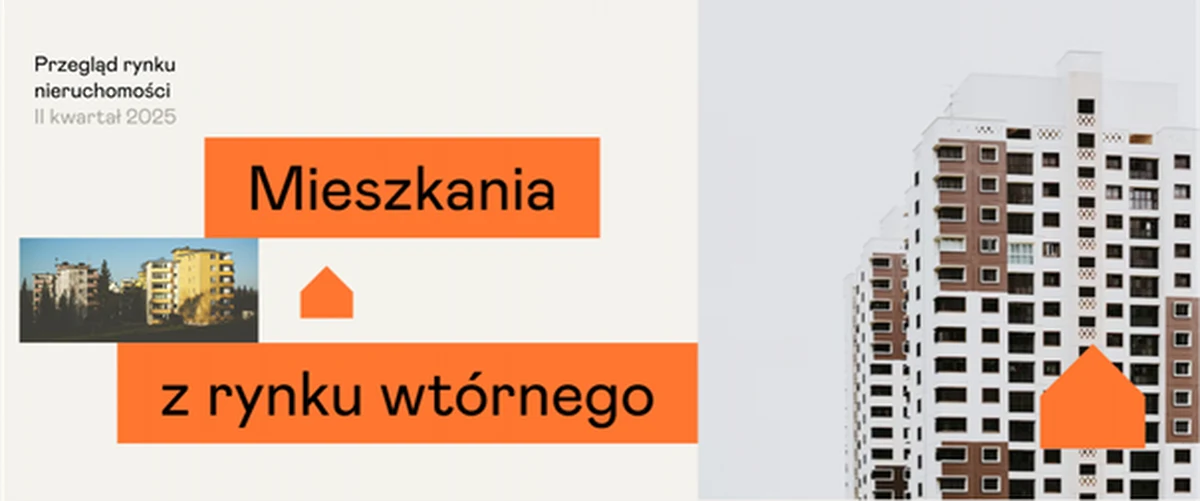 Przegląd rynku nieruchomości
II kwartał 2025

Mieszkania

z rynku wtórnego